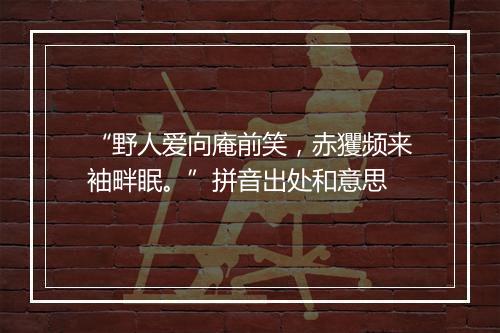 “野人爱向庵前笑，赤玃频来袖畔眠。” 拼音出处和意思